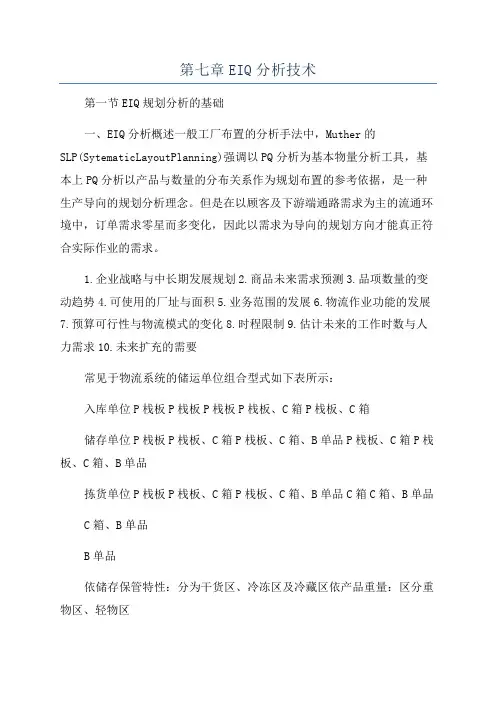 第七章EIQ分析技术

第一节EIQ规划分析的基础

一、EIQ分析概述一般工厂布置的分析手法中，Muther的SLP(SytematicLayoutPlanning)强调以PQ分析为基本物量分析工具，基本上PQ分析以产品与数量的分布关系作为规划布置的参考依据，是一种生产导向的规划分析理念。但是在以顾客及下游端通路需求为主的流通环境中，订单需求零星而多变化，因此以需求为导向的规划方向才能真正符合实际作业的需求。

1.企业战略与中长期发展规划2.商品未来需求预测3.品项数量的变动趋势4.可使用的厂址与面积5.业务范围的发展6.物流作业功能的发展7.预算可行性与物流模式的变化8.时程限制9.估计未来的工作时数与人力需求10.未来扩充的需要

常见于物流系统的储运单位组合型式如下表所示：

入库单位P栈板P栈板P栈板P栈板、C箱P栈板、C箱

储存单位P栈板P栈板、C箱P栈板、C箱、B单品P栈板、C箱P栈板、C箱、B单品

拣货单位P栈板P栈板、C箱P栈板、C箱、B单品C箱C箱、B单品

C箱、B单品

B单品

依储存保管特性：分为干货区、冷冻区及冷藏区依产品重量：区分重物区、轻物区